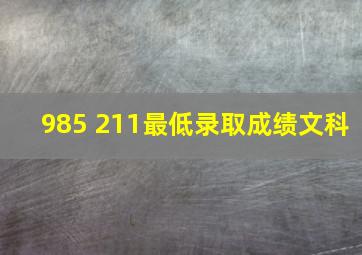 985 211最低录取成绩文科